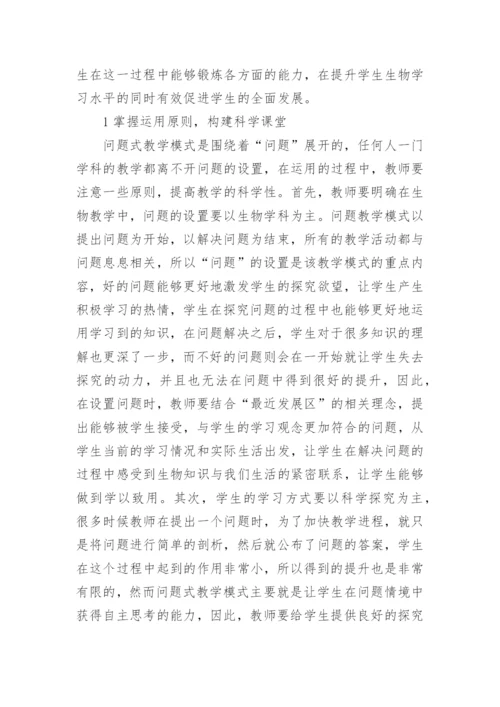 生在这一过程中能够锻炼各方面的能力，在提升学生生物学习水平的同时有效促进学生的全面发展。

1 掌握运用原则，构建科学课堂

问题式教学模式是围绕着“问题”展开的，任何人一门学科的教学都离不开问题的设置，在运用的过程中，教师要注意一些原则，提高教学的科学性。首先，教师要明确在生物教学中，问题的设置要以生物学科为主。问题教学模式以提出问题为开始，以解决问题为结束，所有的教学活动都与问题息息相关，所以“问题”的设置是该教学模式的重点内容，好的问题能够更好地激发学生的探究欲望，让学生产生积极学习的热情，学生在探究问题的过程中也能够更好地运用学习到的知识，在问题解决之后，学生对于很多知识的理解也更深了一步，而不好的问题则会在一开始就让学生失去探究的动力，并且也无法在问题中得到很好的提升，因此，在设置问题时，教师要结合“最近发展区”的相关理念，提出能够被学生接受，与学生的学习观念更加符合的问题，从学生当前的学习情况和实际生活出发，让学生在解决问题的过程中感受到生物知识与我们生活的紧密联系，让学生能够做到学以致用。其次，学生的学习方式要以科学探究为主，很多时候教师在提出一个问题时，为了加快教学进程，就只是将问题进行简单的剖析，然后就公布了问题的答案，学生在这个过程中起到的作用非常小，所以得到的提升也是非常有限的，然而问题式教学模式主要就是让学生在问题情境中获得自主思考的能力，因此，教师要给学生提供良好的探究